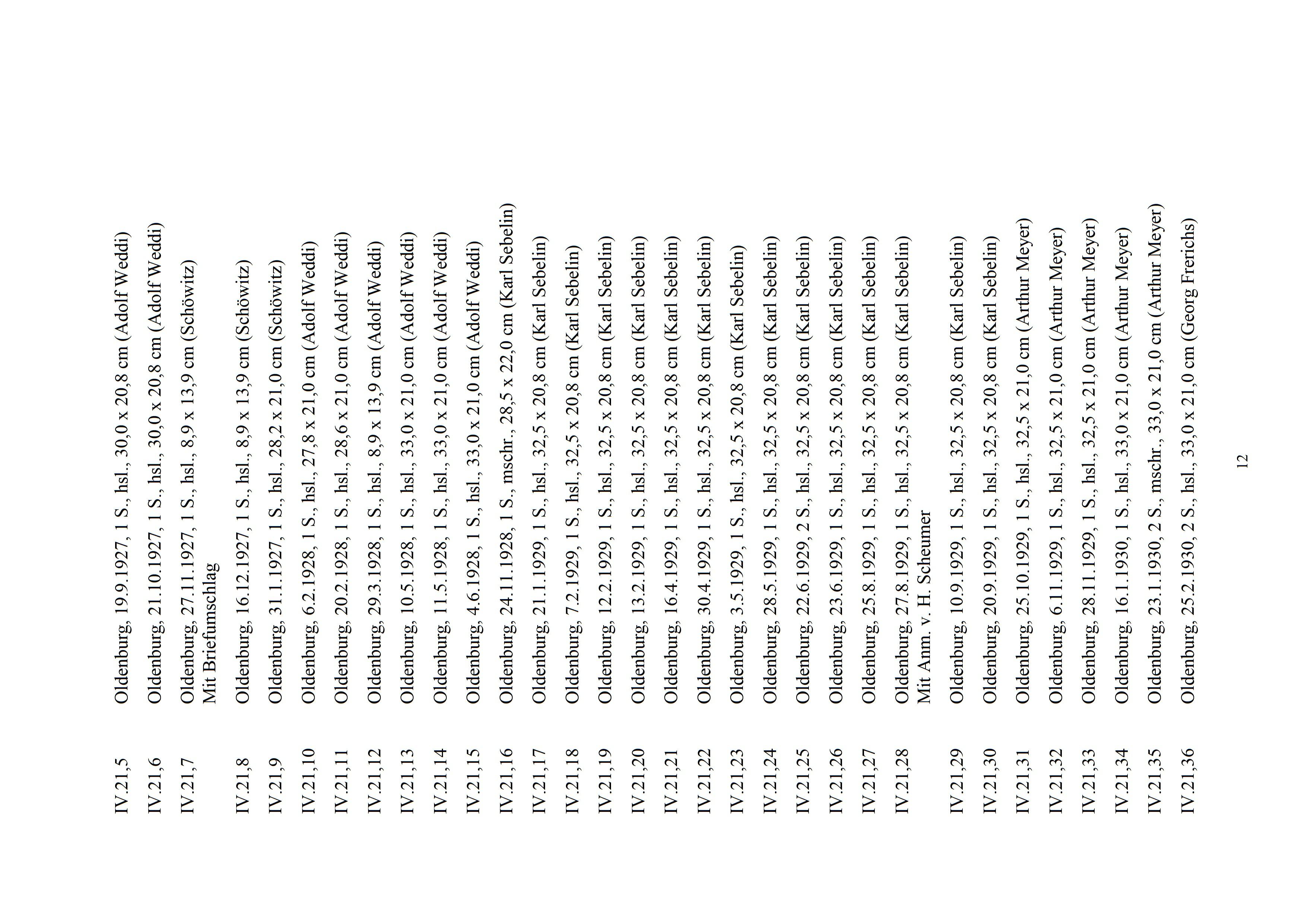 IV.21,5 Oldenburg, 19.9.1927, 1 S., hsl., 30,0 x 20,8 cm (Adolf Weddi)

IV.21,6 Oldenburg, 21.10.1927, 1 S., hsl., 30,0 x 20,8 cm (Adolf Weddi)

IV.21,7 Oldenburg, 27.11.1927, 1 S., hsl., 8,9 x 13,9 cm (Schöwitz)
Mit Briefumschlag

IV.21,8 Oldenburg, 16.12.1927, 1 S., hsl., 8,9 x 13,9 cm (Schöwitz)

IV.21,9 Oldenburg, 31.1.1927, 1 S., hsl., 28,2 x 21,0 cm (Schöwitz)

IV.21,10 Oldenburg, 6.2.1928, 1 S., hsl., 27,8 x 21,0 cm (Adolf Weddi)

IV.21,11 Oldenburg, 20.2.1928, 1 S., hsl., 28,6 x 21,0 cm (Adolf Weddi)

IV.21,12 Oldenburg, 29.3.1928, 1 S., hsl., 8,9 x 13,9 cm (Adolf Weddi)

IV.21,13 Oldenburg, 10.5.1928, 1 S., hsl., 33,0 x 21,0 cm (Adolf Weddi)

IV.21,14 Oldenburg, 11.5.1928, 1 S., hsl., 33,0 x 21,0 cm (Adolf Weddi)

IV.21,15 Oldenburg, 4.6.1928, 1 S., hsl., 33,0 x 21,0 cm (Adolf Weddi)

IV.21,16 Oldenburg, 24.11.1928, 1 S., mschr., 28,5 x 22,0 cm (Karl Sebelin)

IV.21,17 Oldenburg, 21.1.1929, 1 S., hsl., 32,5 x 20,8 cm (Karl Sebelin)

IV.21,18 Oldenburg, 7.2.1929, 1 S., hsl., 32,5 x 20,8 cm (Karl Sebelin)

IV.21,19 Oldenburg, 12.2.1929, 1 S., hsl., 32,5 x 20,8 cm (Karl Sebelin)

IV.21,20 Oldenburg, 13.2.1929, 1 S., hsl., 32,5 x 20,8 cm (Karl Sebelin)

IV.21,21 Oldenburg, 16.4.1929, 1 S., hsl., 32,5 x 20,8 cm (Karl Sebelin)

IV.21,22 Oldenburg, 30.4.1929, 1 S., hsl., 32,5 x 20,8 cm (Karl Sebelin)

IV.21,23 Oldenburg, 3.5.1929, 1 S., hsl., 32,5 x 20,8 cm (Karl Sebelin)

IV.21,24 Oldenburg, 28.5.1929, 1 S., hsl., 32,5 x 20,8 cm (Karl Sebelin)

IV.21,25 Oldenburg, 22.6.1929, 2 S., hsl., 32,5 x 20,8 cm (Karl Sebelin)

IV.21,26 Oldenburg, 23.6.1929, 1 S., hsl., 32,5 x 20,8 cm (Karl Sebelin)

IV.21,27 Oldenburg, 25.8.1929, 1 S., hsl., 32,5 x 20,8 cm (Karl Sebelin)

IV.21,28 Oldenburg, 27.8.1929, 1 S., hsl., 32,5 x 20,8 cm (Karl Sebelin)
Mit Anm. v. H. Scheumer

IV.21,29 Oldenburg, 10.9.1929, 1 S., hsl., 32,5 x 20,8 cm (Karl Sebelin)

IV.21,30 Oldenburg, 20.9.1929, 1 S., hsl., 32,5 x 20,8 cm (Karl Sebelin)

IV.21,31 Oldenburg, 25.10.1929, 1 S., hsl., 32,5 x 21,0 cm (Arthur Meyer)

IV.21,32 Oldenburg, 6.11.1929, 1 S., hsl., 32,5 x 21,0 cm (Arthur Meyer)

IV.21,33 Oldenburg, 28.11.1929, 1 S., hsl., 32,5 x 21,0 cm (Arthur Meyer)

IV.21,34 Oldenburg, 16.1.1930, 1 S., hsl., 33,0 x 21,0 cm (Arthur Meyer)

IV.21,35 Oldenburg, 23.1.1930, 2 S., mschr., 33,0 x 21,0 cm (Arthur Meyer)

IV.21,36 Oldenburg, 25.2.1930, 2 S., hsl., 33,0 x 21,0 cm (Georg Frerichs)

12